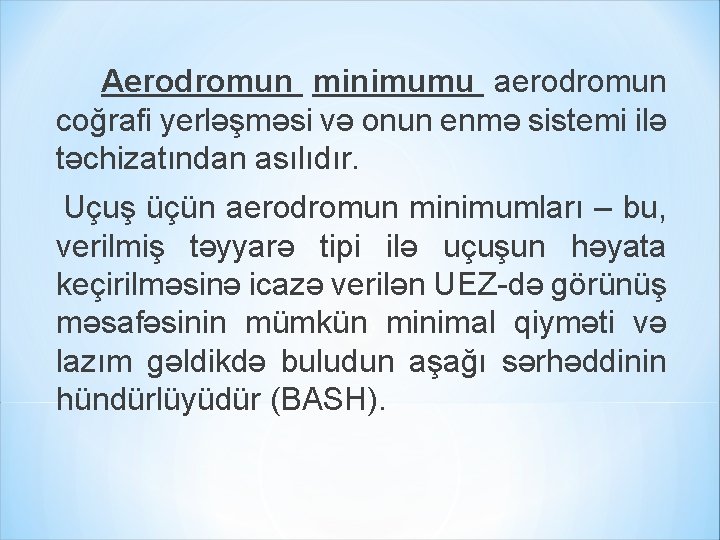 Aerodromun minimumu aerodromun coğrafi yerləşməsi və onun enmə sistemi ilə təchizatından asılıdır.

Uçuş üçün aerodromun minimumları – bu, verilmiş təyyarə tipi ilə uçuşun həyata keçirilməsinə icazə verilən UEZ-də görünüş məsafəsinin mümkün minimal qiyməti və lazım gəldikdə buludun aşağı sərhəddinin hündürlüyüdür (BASH).